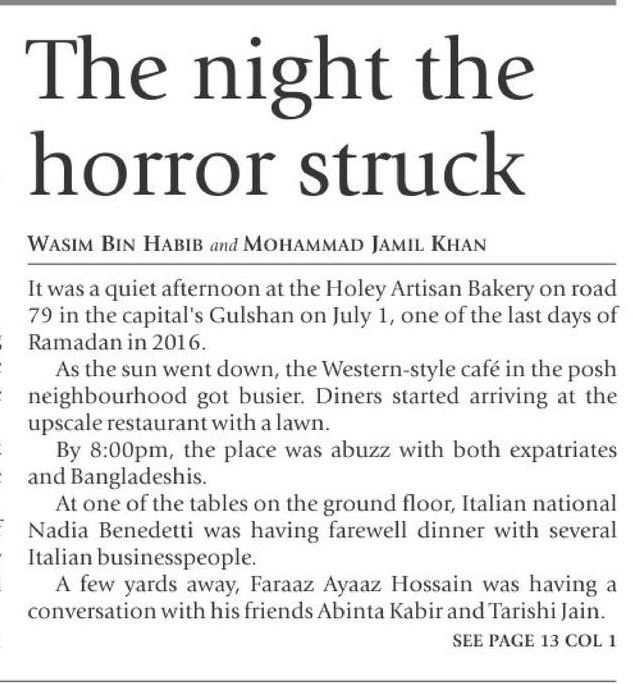 The night the horror struck

WASIM BIN HABIB and MOHAMMAD JAMIL KHAN

It was a quiet afternoon at the Holey Artisan Bakery on road 79 in the capital's Gulshan on July 1, one of the last days of Ramadan in 2016.

As the sun went down, the Western-style café in the posh neighbourhood got busier. Diners started arriving at the upscale restaurant with a lawn.

By 8:00pm, the place was abuzz with both expatriates and Bangladeshis.

At one of the tables on the ground floor, Italian national Nadia Benedetti was having farewell dinner with several Italian businesspeople.

A few yards away, Faraaz Ayaaz Hossain was having a conversation with his friends Abinta Kabir and Tarishi Jain.

SEE PAGE 13 COL 1